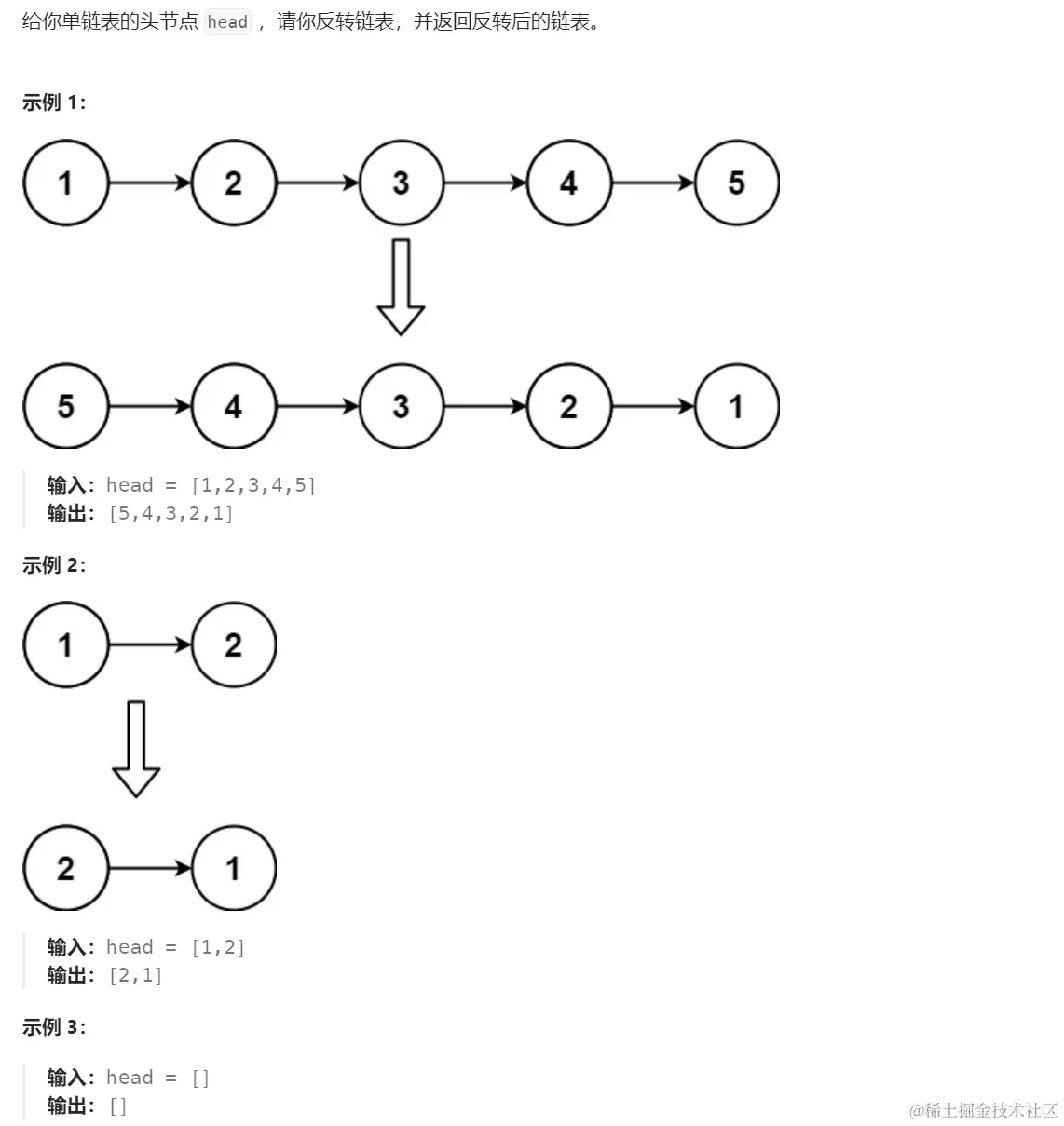 给你单链表的头节点 head ，请你反转链表，并返回反转后的链表。

示例 1：

1 2 3 4 5

5 4 3 2 1

输入：head = [1,2,3,4,5]
输出：[5,4,3,2,1]

示例 2：

1 2

2 1

输入：head = [1,2]
输出：[2,1]

示例 3：

输入：head = []
输出：[]

@稀土掘金技术社区